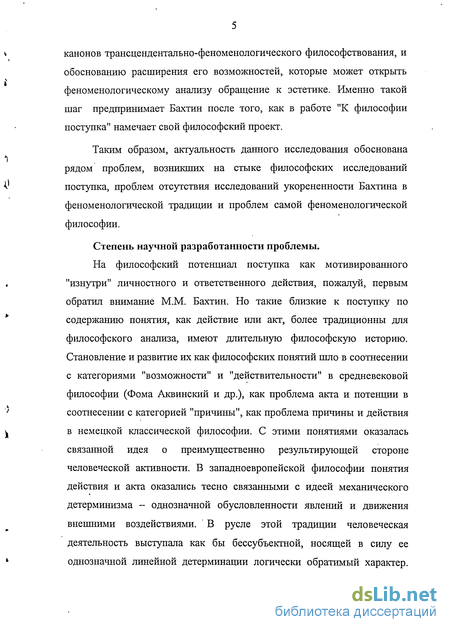 5

канонов трансцендентально-феноменологического философствования, и обоснованию расширения его возможностей, которые может открыть феноменологическому анализу обращение к эстетике. Именно такой шаг предпринимает Бахтин после того, как в работе "К философии поступка" намечает свой философский проект.

Таким образом, актуальность данного исследования обоснована рядом проблем, возникших на стыке философских исследований поступка, проблем отсутствия исследований укорененности Бахтина в феноменологической традиции и проблем самой феноменологической философии.

Степень научной разработанности проблемы.

На философский потенциал поступка как мотивированного "изнутри" личностного и ответственного действия, пожалуй, первым обратил внимание М.М. Бахтин. Но такие близкие к поступку по содержанию понятия, как действие или акт, более традиционны для философского анализа, имеют длительную философскую историю. Становление и развитие их как философских понятий шло в соотнесении с категориями "возможности" и "действительности" в средневековой философии (Фома Аквинский и др.), как проблема акта и потенции в соотнесении с категорией "причины", как проблема причины и действия в немецкой классической философии. С этими понятиями оказалась связанной идея о преимущественно результирующей стороне человеческой активности. В западноевропейской философии понятия действия и акта оказались тесно связанными с идеей механического детерминизма – однозначной обусловленности явлений и движения внешними воздействиями. В русле этой традиции человеческая деятельность выступала как бы бессубъектной, носящей в силу ее однозначной линейной детерминации логически обратимый характер.

dsLib.net
библиотека диссертаций